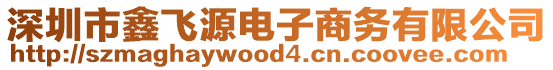 深圳市鑫飞源电子商务有限公司
http://szmaghaywood4.cn.coovee.com